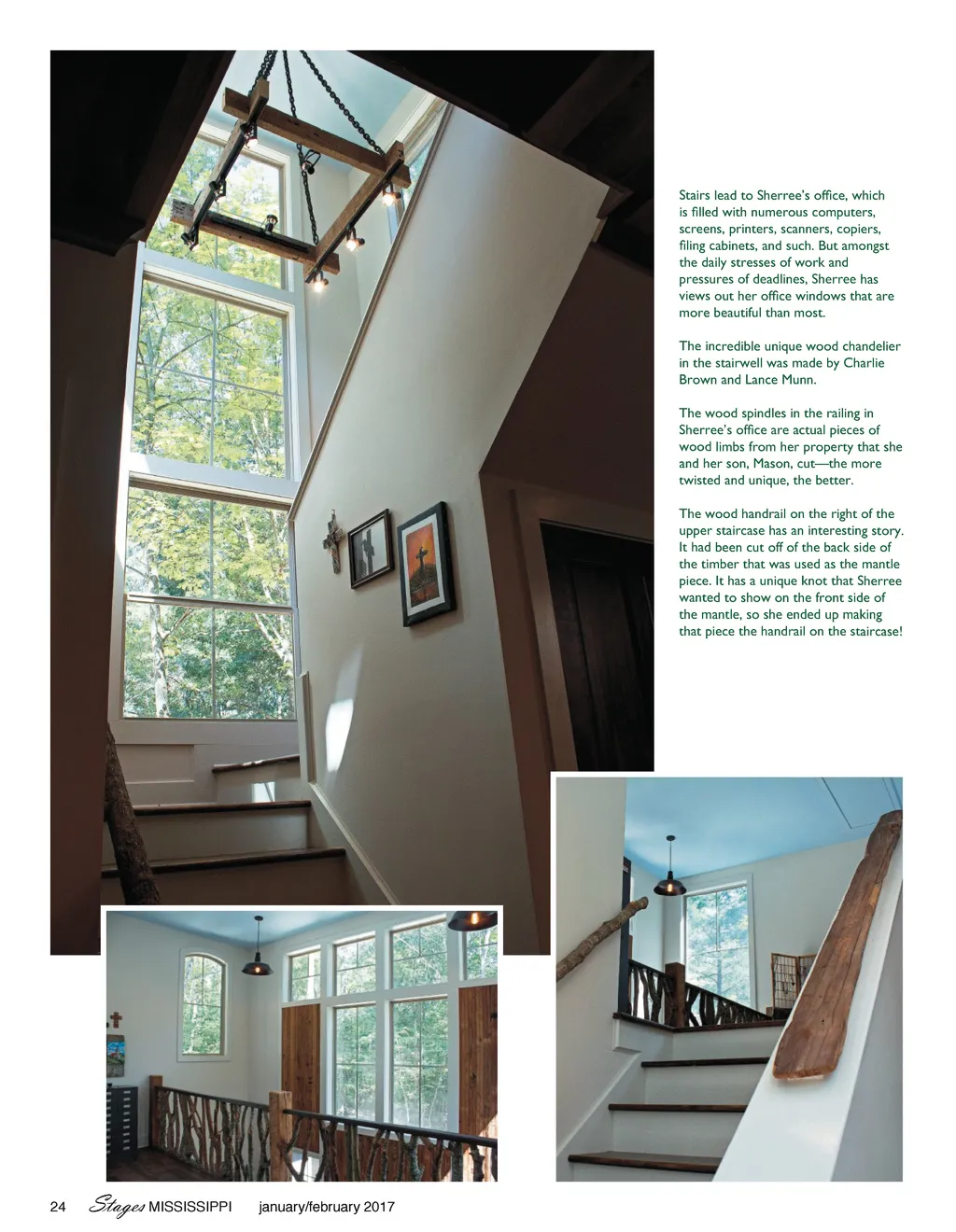 Stairs lead to Sherree's office, which is filled with numerous computers, screens, printers, scanners, copiers, filing cabinets, and such. But amongst the daily stresses of work and pressures of deadlines, Sherree has views out her office windows that are more beautiful than most.

The incredible unique wood chandelier in the stairwell was made by Charlie Brown and Lance Munn.

The wood spindles in the railing in Sherree's office are actual pieces of wood limbs from her property that she and her son, Mason, cut—the more twisted and unique, the better.

The wood handrail on the right of the upper staircase has an interesting story. It had been cut off of the back side of the timber that was used as the mantle piece. It has a unique knot that Sherree wanted to show on the front side of the mantle, so she ended up making that piece the handrail on the staircase!

24 Stages MISSISSIPPI january/february 2017